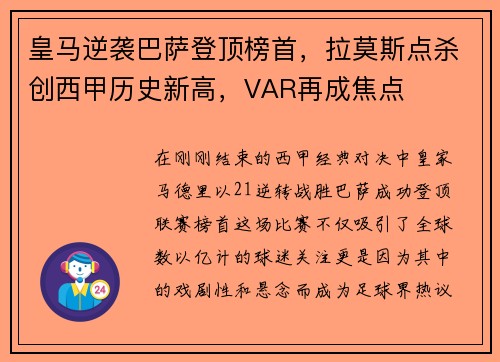 皇马逆袭巴萨登顶榜首，拉莫斯点杀创西甲历史新高，VAR再成焦点

在刚刚结束的西甲经典对决中皇家马德里以21逆转战胜巴萨成功登顶联赛榜首这场比赛不仅吸引了全球数以亿计的球迷关注更是因为其中的戏剧性和悬念而成为足球界热议

24